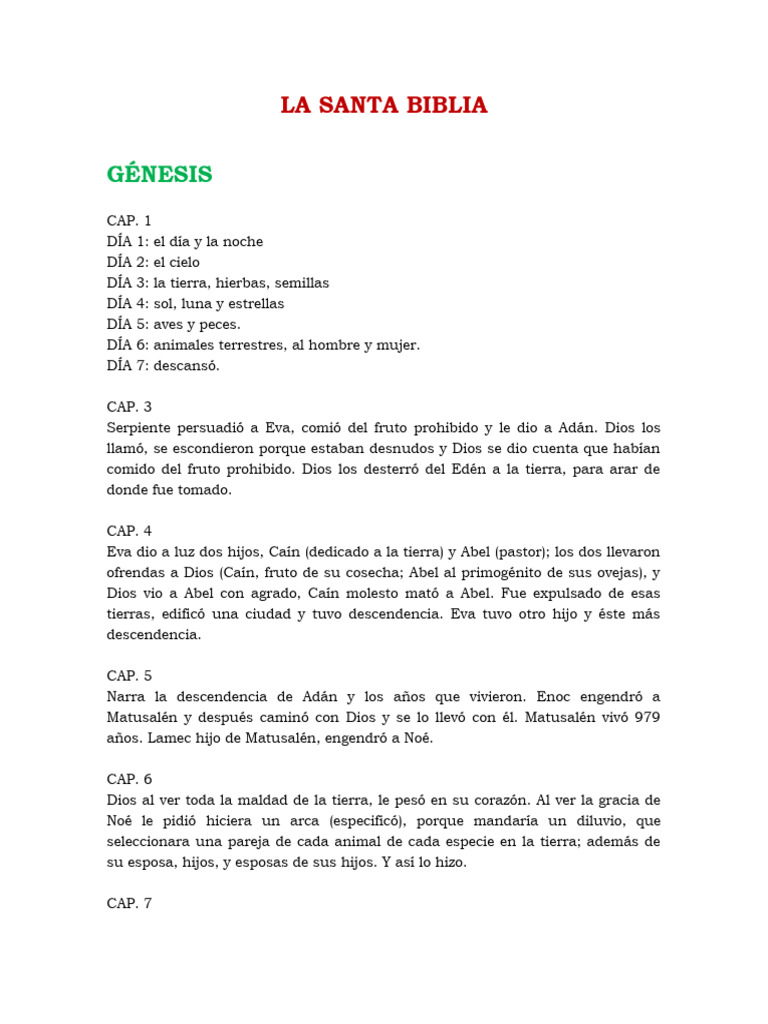 LA SANTA BIBLIA

GÉNESIS

CAP. 1
DÍA 1: el día y la noche
DÍA 2: el cielo
DÍA 3: la tierra, hierbas, semillas
DÍA 4: sol, luna y estrellas
DÍA 5: aves y peces.
DÍA 6: animales terrestres, al hombre y mujer.
DÍA 7: descansó.

CAP. 3
Serpiente persuadió a Eva, comió del fruto prohibido y le dio a Adán. Dios los llamó, se escondieron porque estaban desnudos y Dios se dio cuenta que habían comido del fruto prohibido. Dios los desterró del Edén a la tierra, para arar de donde fue tomado.

CAP. 4
Eva dio a luz dos hijos, Caín (dedicado a la tierra) y Abel (pastor); los dos llevaron ofrendas a Dios (Caín, fruto de su cosecha; Abel al primogénito de sus ovejas), y Dios vio a Abel con agrado, Caín molesto mató a Abel. Fue expulsado de esas tierras, edificó una ciudad y tuvo descendencia. Eva tuvo otro hijo y éste más descendencia.

CAP. 5
Narra la descendencia de Adán y los años que vivieron. Enoc engendró a Matusalén y después caminó con Dios y se lo llevó con él. Matusalén vivó 979 años. Lamec hijo de Matusalén, engendró a Noé.

CAP. 6
Dios al ver toda la maldad de la tierra, le pesó en su corazón. Al ver la gracia de Noé le pidió hiciera un arca (especificó), porque mandaría un diluvio, que seleccionara una pareja de cada animal de cada especie en la tierra; además de su esposa, hijos, y esposas de sus hijos. Y así lo hizo.

CAP. 7